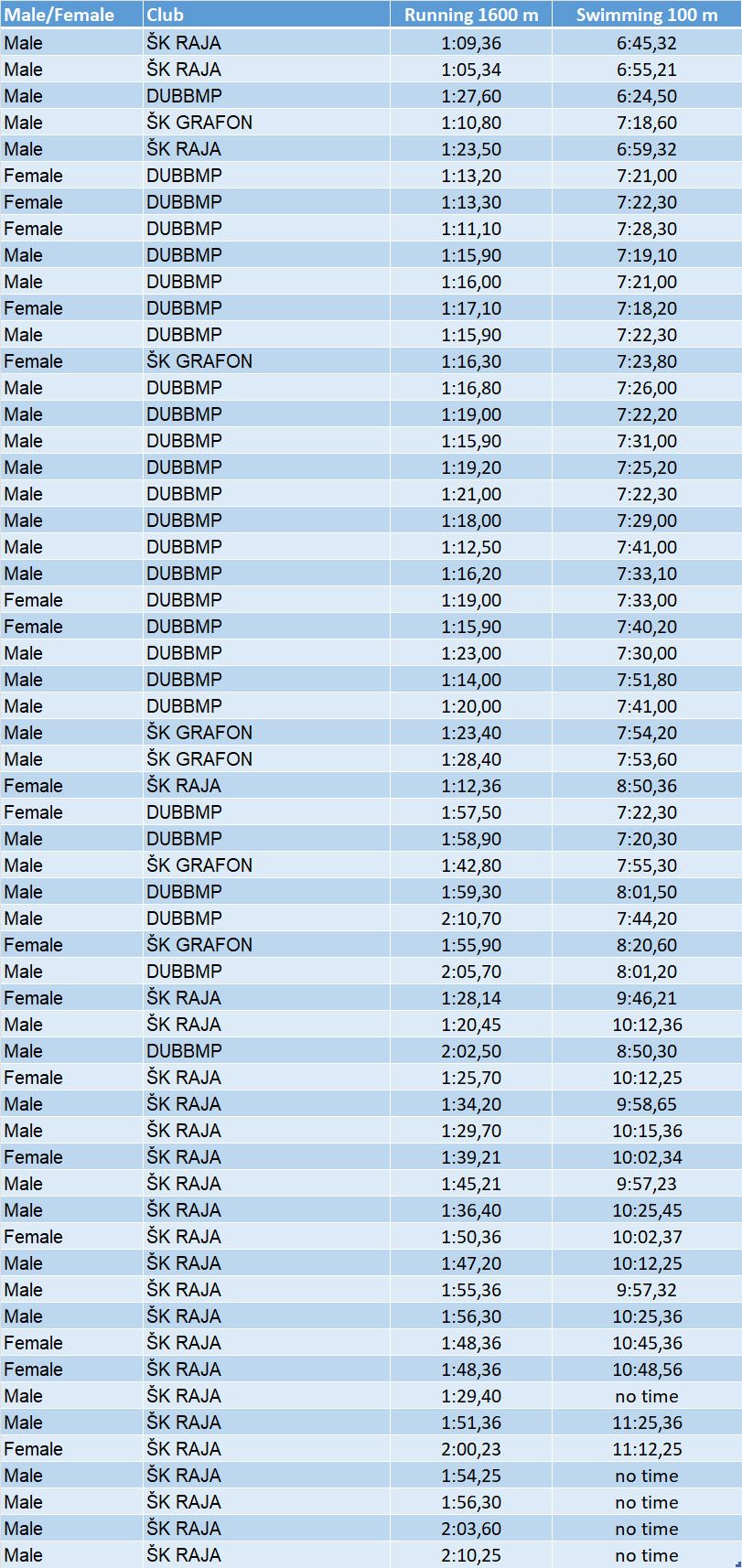 | Male/Female | Club | Running 1600 m | Swimming 100 m |
|---|---|---|---|
| Male | ŠK RAJA | 1:09,36 | 6:45,32 |
| Male | ŠK RAJA | 1:05,34 | 6:55,21 |
| Male | DUBBMP | 1:27,60 | 6:24,50 |
| Male | ŠK GRAFON | 1:10,80 | 7:18,60 |
| Male | ŠK RAJA | 1:23,50 | 6:59,32 |
| Female | DUBBMP | 1:13,20 | 7:21,00 |
| Female | DUBBMP | 1:13,30 | 7:22,30 |
| Female | DUBBMP | 1:11,10 | 7:28,30 |
| Male | DUBBMP | 1:15,90 | 7:19,10 |
| Male | DUBBMP | 1:16,00 | 7:21,00 |
| Female | DUBBMP | 1:17,10 | 7:18,20 |
| Male | DUBBMP | 1:15,90 | 7:22,30 |
| Female | ŠK GRAFON | 1:16,30 | 7:23,80 |
| Male | DUBBMP | 1:16,80 | 7:26,00 |
| Male | DUBBMP | 1:19,00 | 7:22,20 |
| Male | DUBBMP | 1:15,90 | 7:31,00 |
| Male | DUBBMP | 1:19,20 | 7:25,20 |
| Male | DUBBMP | 1:21,00 | 7:22,30 |
| Male | DUBBMP | 1:18,00 | 7:29,00 |
| Male | DUBBMP | 1:12,50 | 7:41,00 |
| Male | DUBBMP | 1:16,20 | 7:33,10 |
| Female | DUBBMP | 1:19,00 | 7:33,00 |
| Female | DUBBMP | 1:15,90 | 7:40,20 |
| Male | DUBBMP | 1:23,00 | 7:30,00 |
| Male | DUBBMP | 1:14,00 | 7:51,80 |
| Male | DUBBMP | 1:20,00 | 7:41,00 |
| Male | ŠK GRAFON | 1:23,40 | 7:54,20 |
| Male | ŠK GRAFON | 1:28,40 | 7:53,60 |
| Female | ŠK RAJA | 1:12,36 | 8:50,36 |
| Female | DUBBMP | 1:57,50 | 7:22,30 |
| Male | DUBBMP | 1:58,90 | 7:20,30 |
| Male | ŠK GRAFON | 1:42,80 | 7:55,30 |
| Male | DUBBMP | 1:59,30 | 8:01,50 |
| Male | DUBBMP | 2:10,70 | 7:44,20 |
| Female | ŠK GRAFON | 1:55,90 | 8:20,60 |
| Male | DUBBMP | 2:05,70 | 8:01,20 |
| Female | ŠK RAJA | 1:28,14 | 9:46,21 |
| Male | ŠK RAJA | 1:20,45 | 10:12,36 |
| Male | DUBBMP | 2:02,50 | 8:50,30 |
| Female | ŠK RAJA | 1:25,70 | 10:12,25 |
| Male | ŠK RAJA | 1:34,20 | 9:58,65 |
| Male | ŠK RAJA | 1:29,70 | 10:15,36 |
| Female | ŠK RAJA | 1:39,21 | 10:02,34 |
| Male | ŠK RAJA | 1:45,21 | 9:57,23 |
| Male | ŠK RAJA | 1:36,40 | 10:25,45 |
| Female | ŠK RAJA | 1:50,36 | 10:02,37 |
| Male | ŠK RAJA | 1:47,20 | 10:12,25 |
| Male | ŠK RAJA | 1:55,36 | 9:57,32 |
| Male | ŠK RAJA | 1:56,30 | 10:25,36 |
| Female | ŠK RAJA | 1:48,36 | 10:45,36 |
| Female | ŠK RAJA | 1:48,36 | 10:48,56 |
| Male | ŠK RAJA | 1:29,40 | no time |
| Male | ŠK RAJA | 1:51,36 | 11:25,36 |
| Female | ŠK RAJA | 2:00,23 | 11:12,25 |
| Male | ŠK RAJA | 1:54,25 | no time |
| Male | ŠK RAJA | 1:56,30 | no time |
| Male | ŠK RAJA | 2:03,60 | no time |
| Male | ŠK RAJA | 2:10,25 | no time |